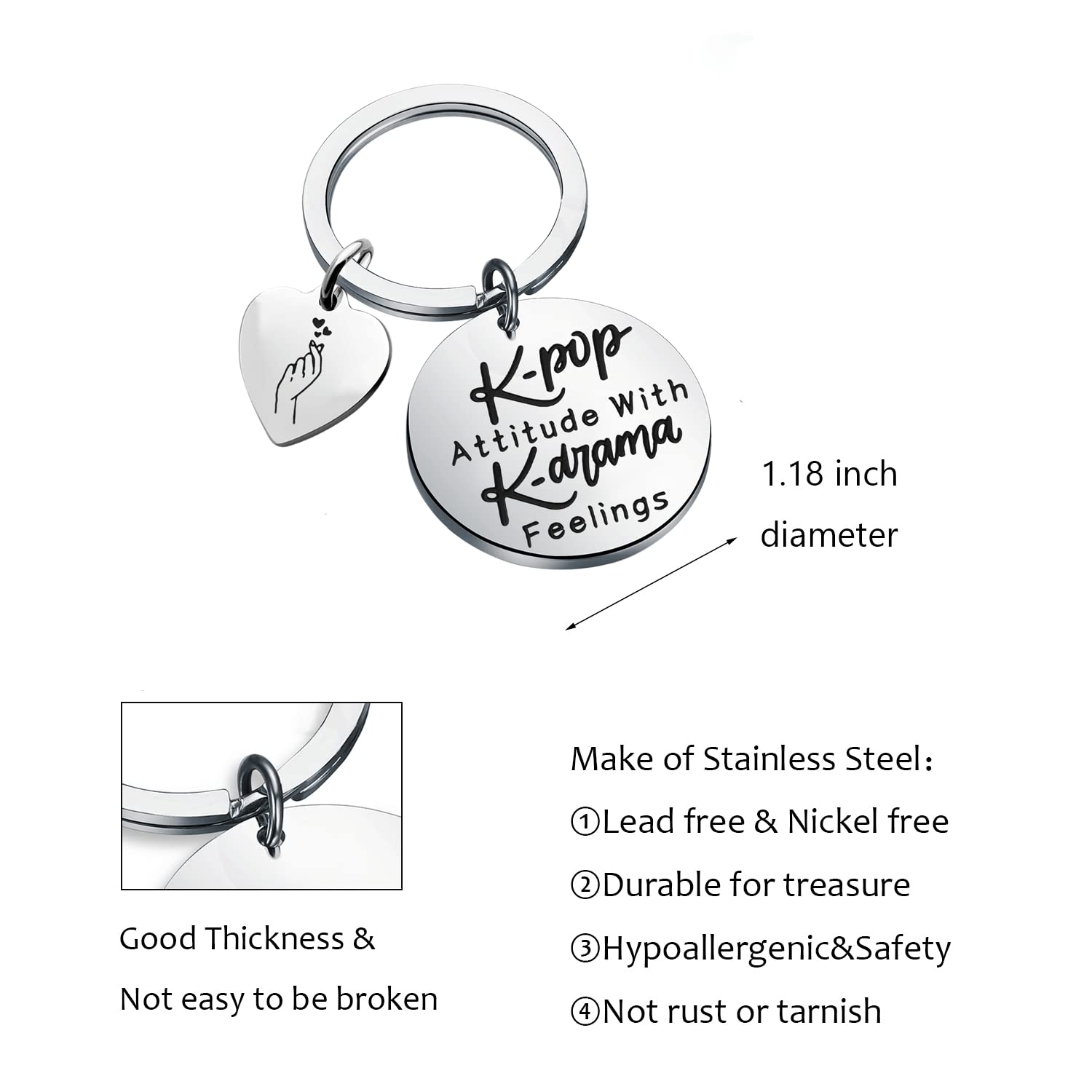 K-pop Attitude With K-drama Feelings

1.18 inch diameter

Good Thickness & Not easy to be broken

Make of Stainless Steel：

①Lead free & Nickel free

②Durable for treasure

③Hypoallergenic&Safety

④Not rust or tarnish